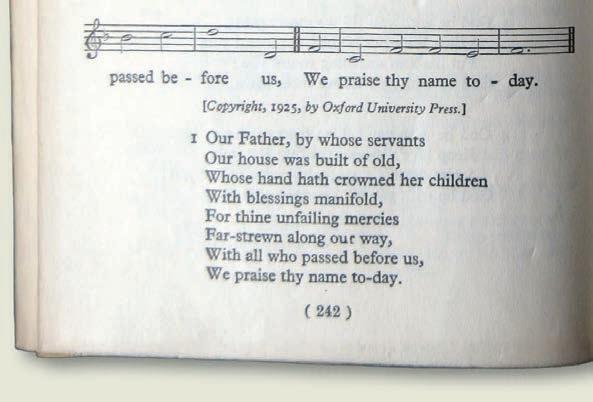 passed be - fore us, We praise thy name to - day.

[Copyright, 1925, by Oxford University Press.]

1 Our Father, by whose servants
Our house was built of old,
Whose hand hath crowned her children
With blessings manifold,
For thine unfailing mercies
Far-strewn along our way,
With all who passed before us,
We praise thy name to-day.

( 242 )